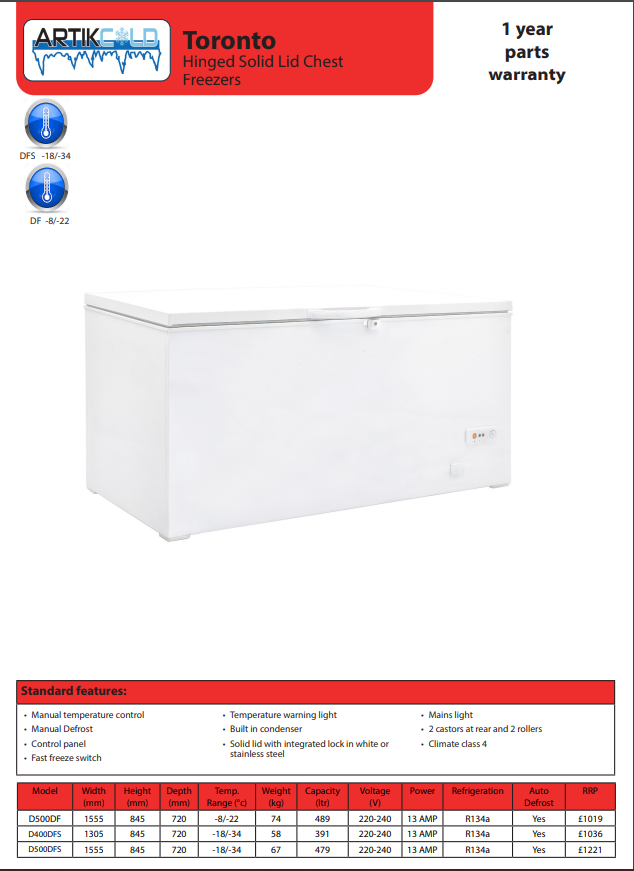 ARTIKCOLD

Toronto
Hinged Solid Lid Chest Freezers

1 year parts warranty

DFS -18/-34

DF -8/-22

Standard features:

• Manual temperature control
• Manual Defrost
• Control panel
• Fast freeze switch

• Temperature warning light
• Built in condenser
• Solid lid with integrated lock in white or stainless steel

• Mains light
• 2 castors at rear and 2 rollers
• Climate class 4

| Model | Width (mm) | Height (mm) | Depth (mm) | Temp. Range (°c) | Weight (kg) | Capacity (ltr) | Voltage (V) | Power | Refrigeration | Auto Defrost | RRP |
|---|---|---|---|---|---|---|---|---|---|---|---|
| D500DF | 1555 | 845 | 720 | -8/-22 | 74 | 489 | 220-240 | 13 AMP | R134a | Yes | £1019 |
| D400DFS | 1305 | 845 | 720 | -18/-34 | 58 | 391 | 220-240 | 13 AMP | R134a | Yes | £1036 |
| D500DFS | 1555 | 845 | 720 | -18/-34 | 67 | 479 | 220-240 | 13 AMP | R134a | Yes | £1221 |